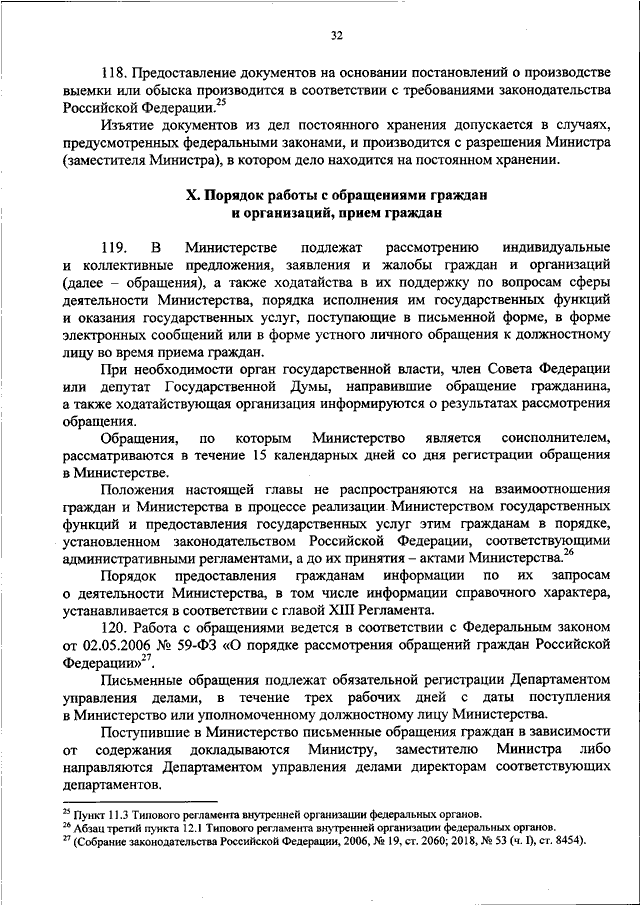 32

118. Предоставление документов на основании постановлений о производстве выемки или обыска производится в соответствии с требованиями законодательства Российской Федерации.$^{25}$

Изъятие документов из дел постоянного хранения допускается в случаях, предусмотренных федеральными законами, и производится с разрешения Министра (заместителя Министра), в котором дело находится на постоянном хранении.

X. Порядок работы с обращениями граждан и организаций, прием граждан

119. В Министерстве подлежат рассмотрению индивидуальные и коллективные предложения, заявления и жалобы граждан и организаций (далее – обращения), а также ходатайства в их поддержку по вопросам сферы деятельности Министерства, порядка исполнения им государственных функций и оказания государственных услуг, поступающие в письменной форме, в форме электронных сообщений или в форме устного личного обращения к должностному лицу во время приема граждан.

При необходимости орган государственной власти, член Совета Федерации или депутат Государственной Думы, направившие обращение гражданина, а также ходатайствующая организация информируются о результатах рассмотрения обращения.

Обращения, по которым Министерство является соисполнителем, рассматриваются в течение 15 календарных дней со дня регистрации обращения в Министерстве.

Положения настоящей главы не распространяются на взаимоотношения граждан и Министерства в процессе реализации Министерством государственных функций и предоставления государственных услуг этим гражданам в порядке, установленном законодательством Российской Федерации, соответствующими административными регламентами, а до их принятия – актами Министерства.$^{26}$

Порядок предоставления гражданам информации по их запросам о деятельности Министерства, в том числе информации справочного характера, устанавливается в соответствии с главой XIII Регламента.

120. Работа с обращениями ведется в соответствии с Федеральным законом от 02.05.2006 № 59-ФЗ «О порядке рассмотрения обращений граждан Российской Федерации»$^{27}$.

Письменные обращения подлежат обязательной регистрации Департаментом управления делами, в течение трех рабочих дней с даты поступления в Министерство или уполномоченному должностному лицу Министерства.

Поступившие в Министерство письменные обращения граждан в зависимости от содержания докладываются Министру, заместителю Министра либо направляются Департаментом управления делами директорам соответствующих департаментов.

$^{25}$ Пункт 11.3 Типового регламента внутренней организации федеральных органов.
$^{26}$ Абзац третий пункта 12.1 Типового регламента внутренней организации федеральных органов.
$^{27}$ (Собрание законодательства Российской Федерации, 2006, № 19, ст. 2060; 2018, № 53 (ч. I), ст. 8454).